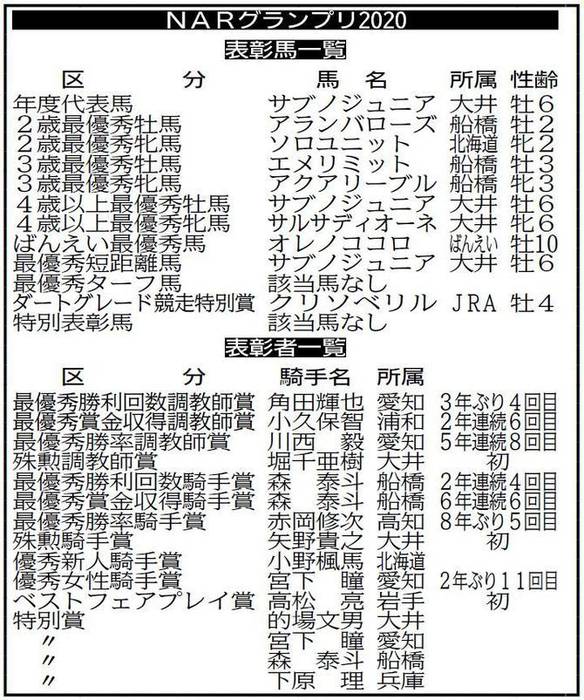 ＮＡＲグランプリ2020

表彰馬一覧

| 区　分 | 馬　名 | 所属 | 性齢 |
|---|---|---|---|
| 年度代表馬 | サブノジュニア | 大井 | 牡６ |
| ２歳最優秀牡馬 | アランバローズ | 船橋 | 牡２ |
| ２歳最優秀牝馬 | ソロユニット | 北海道 | 牝２ |
| ３歳最優秀牡馬 | エメリミット | 船橋 | 牡３ |
| ３歳最優秀牝馬 | アクアリーブル | 船橋 | 牝３ |
| ４歳以上最優秀牡馬 | サブノジュニア | 大井 | 牡６ |
| ４歳以上最優秀牝馬 | サルサディオーネ | 大井 | 牝６ |
| ばんえい最優秀馬 | オレノココロ | ばんえい | 牡10 |
| 最優秀短距離馬 | サブノジュニア | 大井 | 牡６ |
| 最優秀ターフ馬 | 該当馬なし | | |
| ダートグレード競走特別賞 | クリソベリル | ＪＲＡ | 牡４ |
| 特別表彰馬 | 該当馬なし | | |

表彰者一覧

| 区　分 | 騎手名 | 所属 | |
|---|---|---|---|
| 最優秀勝利回数調教師賞 | 角田輝也 | 愛知 | 3年ぶり４回目 |
| 最優秀賞金収得調教師賞 | 小久保智 | 浦和 | 2年連続６回目 |
| 最優秀勝率調教師賞 | 川西　毅 | 愛知 | 5年連続８回目 |
| 殊勲調教師賞 | 堀千亜樹 | 大井 | 初 |
| 最優秀勝利回数騎手賞 | 森　泰斗 | 船橋 | 2年連続４回目 |
| 最優秀賞金収得騎手賞 | 森　泰斗 | 船橋 | 6年連続６回目 |
| 最優秀勝率騎手賞 | 赤岡修次 | 高知 | 8年ぶり５回目 |
| 殊勲騎手賞 | 矢野貴之 | 大井 | 初 |
| 優秀新人騎手賞 | 小野楓馬 | 北海道 | |
| 優秀女性騎手賞 | 宮下　瞳 | 愛知 | 2年ぶり11回目 |
| ベストフェアプレイ賞 | 高松　亮 | 岩手 | 初 |
| 特別賞 | 的場文男 | 大井 | |
| 〃 | 宮下　瞳 | 愛知 | |
| 〃 | 森　泰斗 | 船橋 | |
| 〃 | 下原　理 | 兵庫 | |